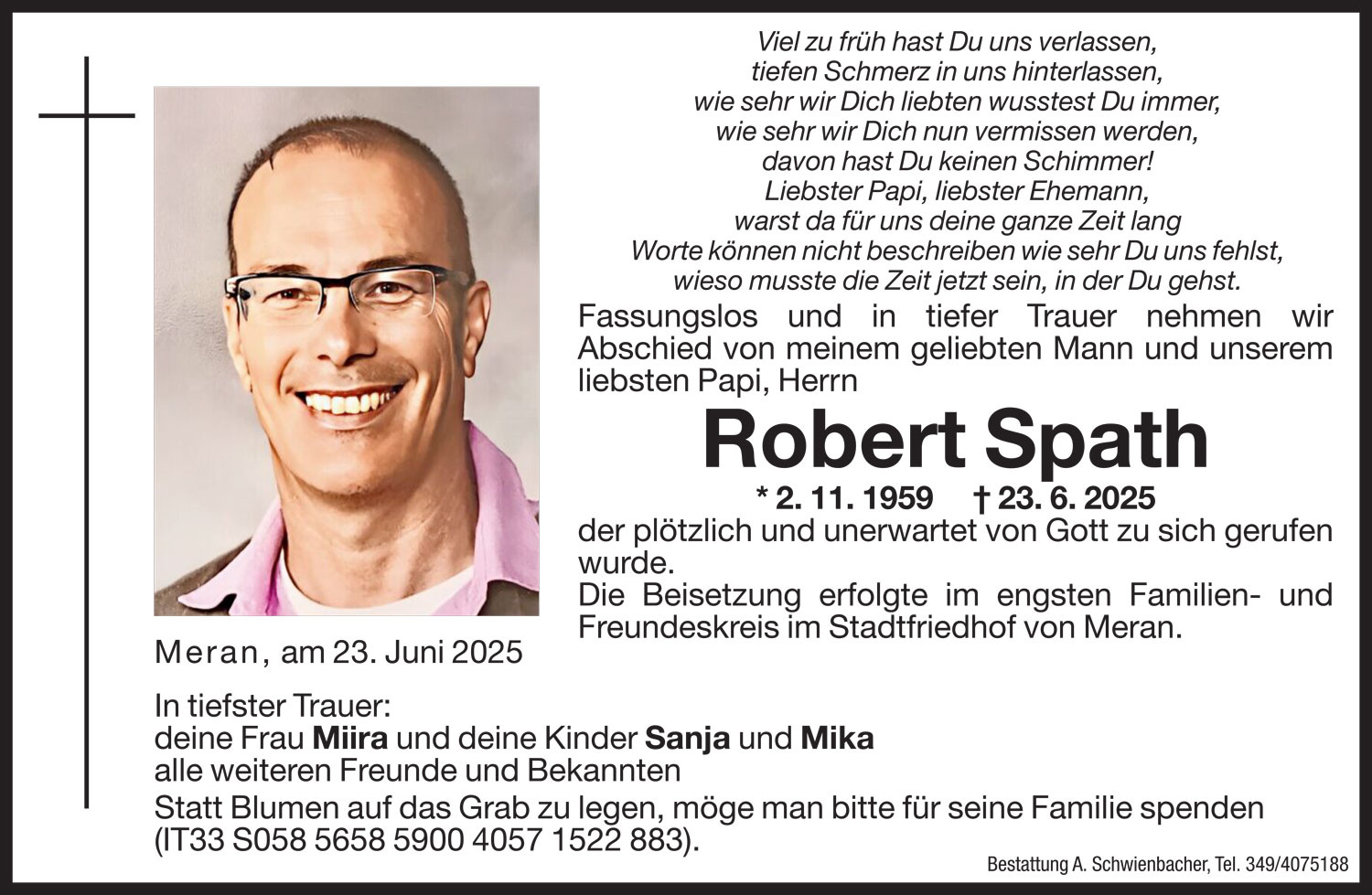 Viel zu früh hast Du uns verlassen,
tiefen Schmerz in uns hinterlassen,
wie sehr wir Dich liebten wusstest Du immer,
wie sehr wir Dich nun vermissen werden,
davon hast Du keinen Schimmer!
Liebster Papi, liebster Ehemann,
warst da für uns deine ganze Zeit lang
Worte können nicht beschreiben wie sehr Du uns fehlst,
wieso musste die Zeit jetzt sein, in der Du gehst.

Fassungslos und in tiefer Trauer nehmen wir Abschied von meinem geliebten Mann und unserem liebsten Papi, Herrn

Robert Spath

* 2. 11. 1959 † 23. 6. 2025

der plötzlich und unerwartet von Gott zu sich gerufen wurde.
Die Beisetzung erfolgte im engsten Familien- und Freundeskreis im Stadtfriedhof von Meran.

Meran, am 23. Juni 2025

In tiefster Trauer:
deine Frau Miira und deine Kinder Sanja und Mika
alle weiteren Freunde und Bekannten
Statt Blumen auf das Grab zu legen, möge man bitte für seine Familie spenden (IT33 S058 5658 5900 4057 1522 883).

Bestattung A. Schwienbacher, Tel. 349/4075188